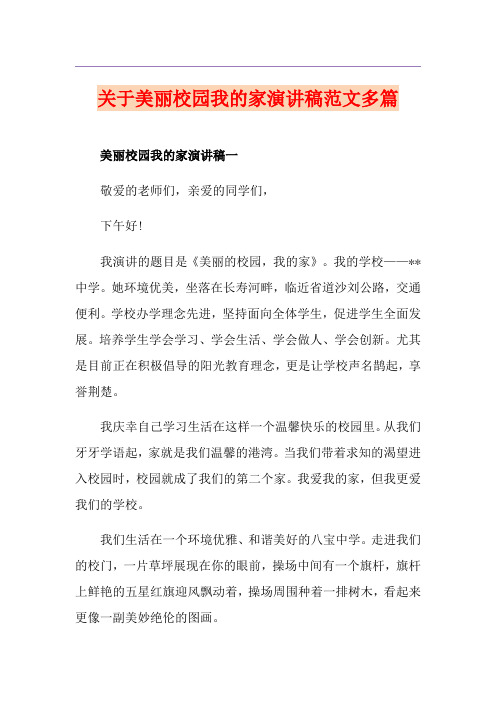 关于美丽校园我的家演讲稿范文多篇

美丽校园我的家演讲稿一

敬爱的老师们，亲爱的同学们，

下午好！

我演讲的题目是《美丽的校园，我的家》。我的学校——**中学。她环境优美，坐落在长寿河畔，临近省道沙刘公路，交通便利。学校办学理念先进，坚持面向全体学生，促进学生全面发展。培养学生学会学习、学会生活、学会做人、学会创新。尤其是目前正在积极倡导的阳光教育理念，更是让学校声名鹊起，享誉荆楚。

我庆幸自己学习生活在这样一个温馨快乐的校园里。从我们牙牙学语起，家就是我们温馨的港湾。当我们带着求知的渴望进入校园时，校园就成了我们的第二个家。我爱我的家，但我更爱我们的学校。

我们生活在一个环境优雅、和谐美好的八宝中学。走进我们的校门，一片草坪展现在你的眼前，操场中间有一个旗杆，旗杆上鲜艳的五星红旗迎风飘动着，操场周围种着一排树木，看起来更像一副美妙绝伦的图画。